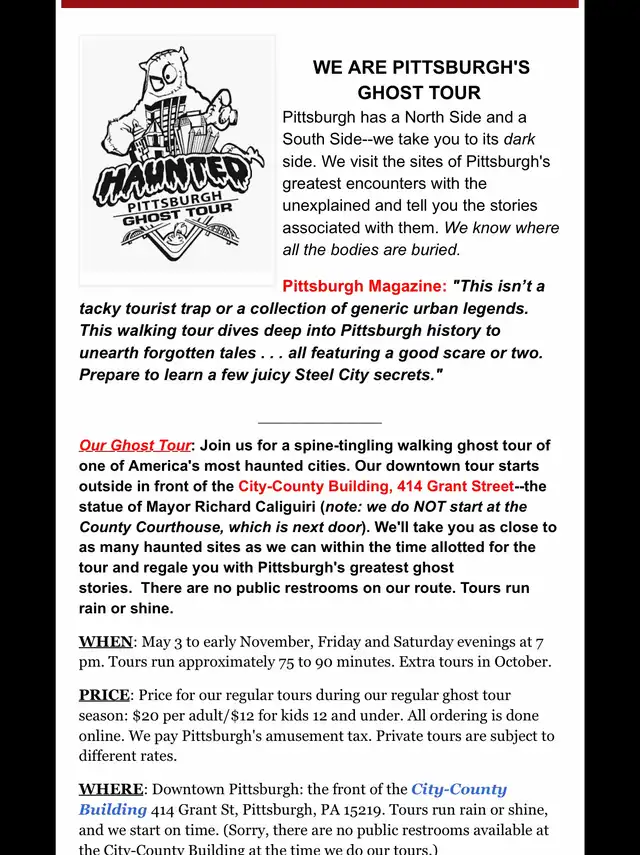 HAUNTED
PITTSBURGH
GHOST TOUR

WE ARE PITTSBURGH'S GHOST TOUR

Pittsburgh has a North Side and a South Side--we take you to its dark side. We visit the sites of Pittsburgh's greatest encounters with the unexplained and tell you the stories associated with them. We know where all the bodies are buried.

Pittsburgh Magazine: "This isn't a tacky tourist trap or a collection of generic urban legends. This walking tour dives deep into Pittsburgh history to unearth forgotten tales . . . all featuring a good scare or two. Prepare to learn a few juicy Steel City secrets."

Our Ghost Tour: Join us for a spine-tingling walking ghost tour of one of America's most haunted cities. Our downtown tour starts outside in front of the City-County Building, 414 Grant Street--the statue of Mayor Richard Caliguiri (note: we do NOT start at the County Courthouse, which is next door). We'll take you as close to as many haunted sites as we can within the time allotted for the tour and regale you with Pittsburgh's greatest ghost stories. There are no public restrooms on our route. Tours run rain or shine.

WHEN: May 3 to early November, Friday and Saturday evenings at 7 pm. Tours run approximately 75 to 90 minutes. Extra tours in October.

PRICE: Price for our regular tours during our regular ghost tour season: $20 per adult/$12 for kids 12 and under. All ordering is done online. We pay Pittsburgh's amusement tax. Private tours are subject to different rates.

WHERE: Downtown Pittsburgh: the front of the City-County Building 414 Grant St, Pittsburgh, PA 15219. Tours run rain or shine, and we start on time. (Sorry, there are no public restrooms available at the City-County Building at the time we do our tours.)